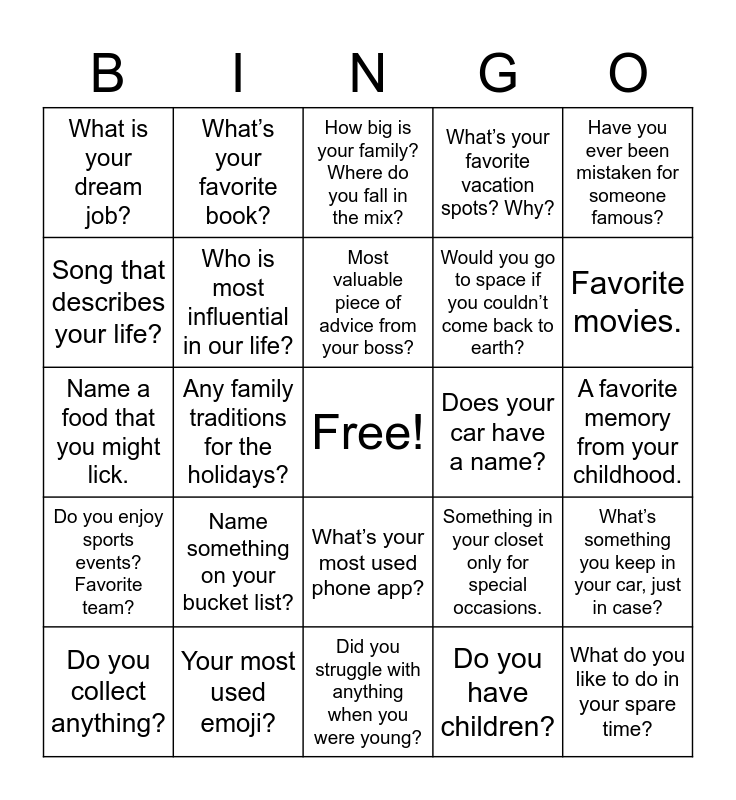 | B | I | N | G | O |
|---|---|---|---|---|
| What is your dream job? | What's your favorite book? | How big is your family? Where do you fall in the mix? | What's your favorite vacation spots? Why? | Have you ever been mistaken for someone famous? |
| Song that describes your life? | Who is most influential in our life? | Most valuable piece of advice from your boss? | Would you go to space if you couldn't come back to earth? | Favorite movies. |
| Name a food that you might lick. | Any family traditions for the holidays? | Free! | Does your car have a name? | A favorite memory from your childhood. |
| Do you enjoy sports events? Favorite team? | Name something on your bucket list? | What's your most used phone app? | Something in your closet only for special occasions. | What's something you keep in your car, just in case? |
| Do you collect anything? | Your most used emoji? | Did you struggle with anything when you were young? | Do you have children? | What do you like to do in your spare time? |